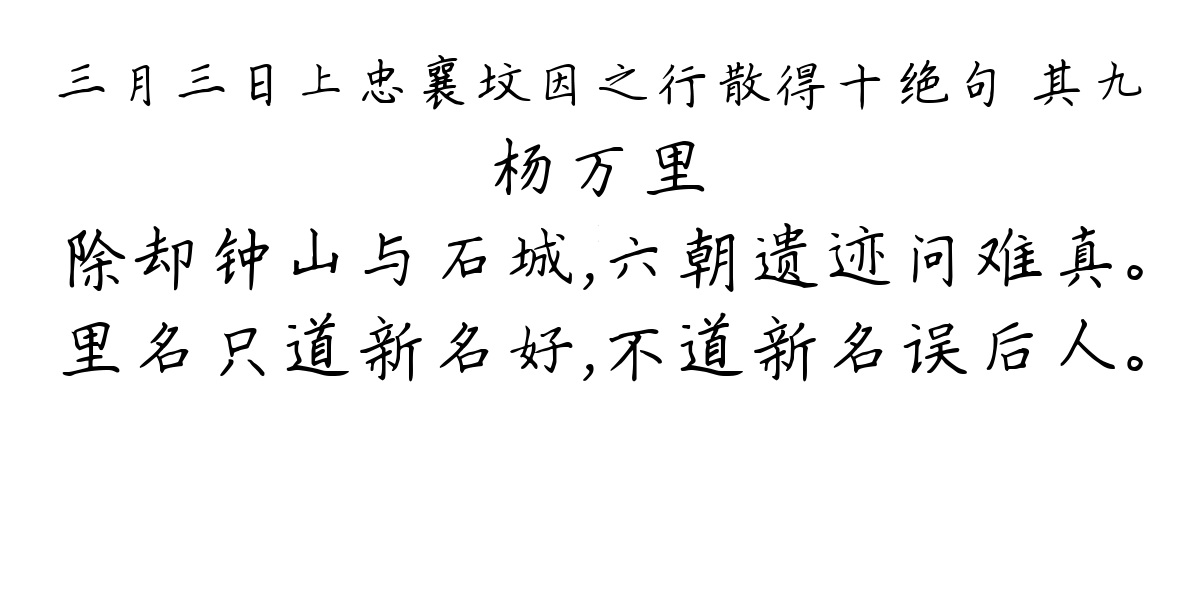 三月三日上忠襄坟因之行散得十绝句 其九
杨万里
除却钟山与石城,六朝遗迹问难真。
里名只道新名好,不道新名误后人。